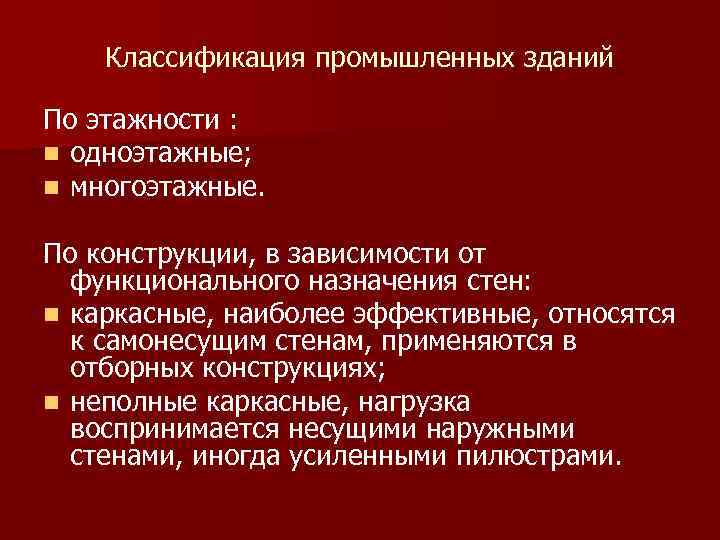 Классификация промышленных зданий

По этажности :
- одноэтажные;
- многоэтажные.

По конструкции, в зависимости от функционального назначения стен:
- каркасные, наиболее эффективные, относятся к самонесущим стенам, применяются в отборных конструкциях;
- неполные каркасные, нагрузка воспринимается несущими наружными стенами, иногда усиленными пилюстрами.